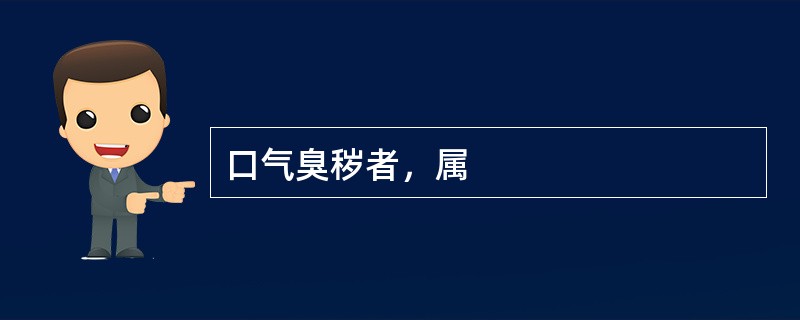 口气臭秽者，属